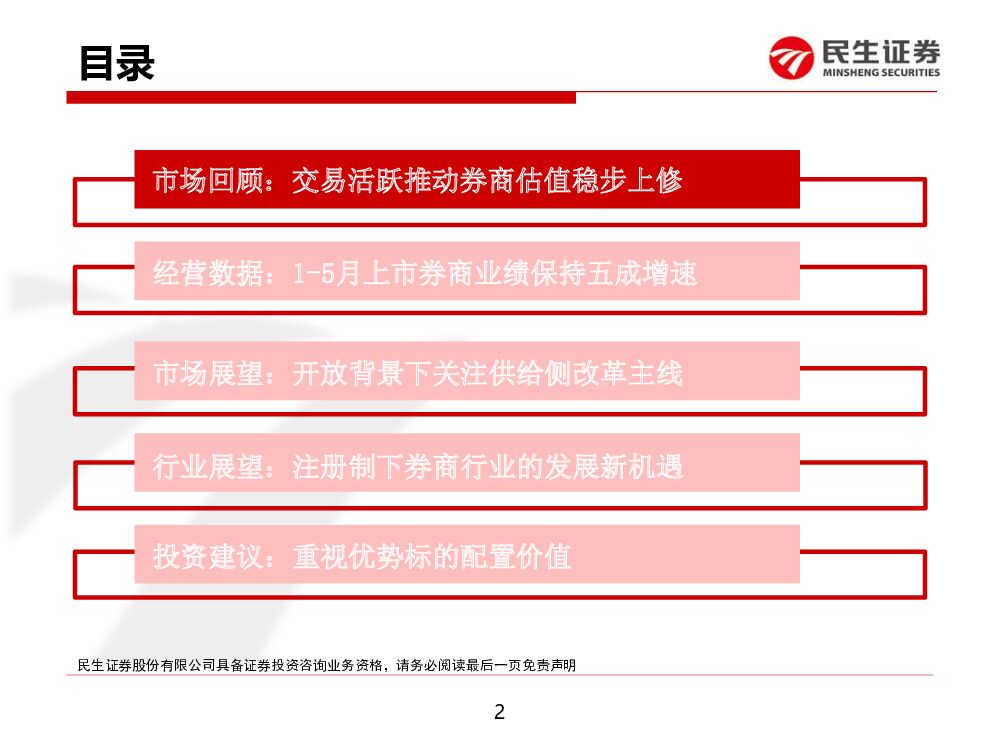 目录

民生证券
MINSHENG SECURITIES

市场回顾：交易活跃推动券商估值稳步上修

经营数据：1-5月上市券商业绩保持五成增速

市场展望：开放背景下关注供给侧改革主线

行业展望：注册制下券商行业的发展新机遇

投资建议：重视优势标的配置价值

民生证券股份有限公司具备证券投资咨询业务资格，请务必阅读最后一页免责声明

2